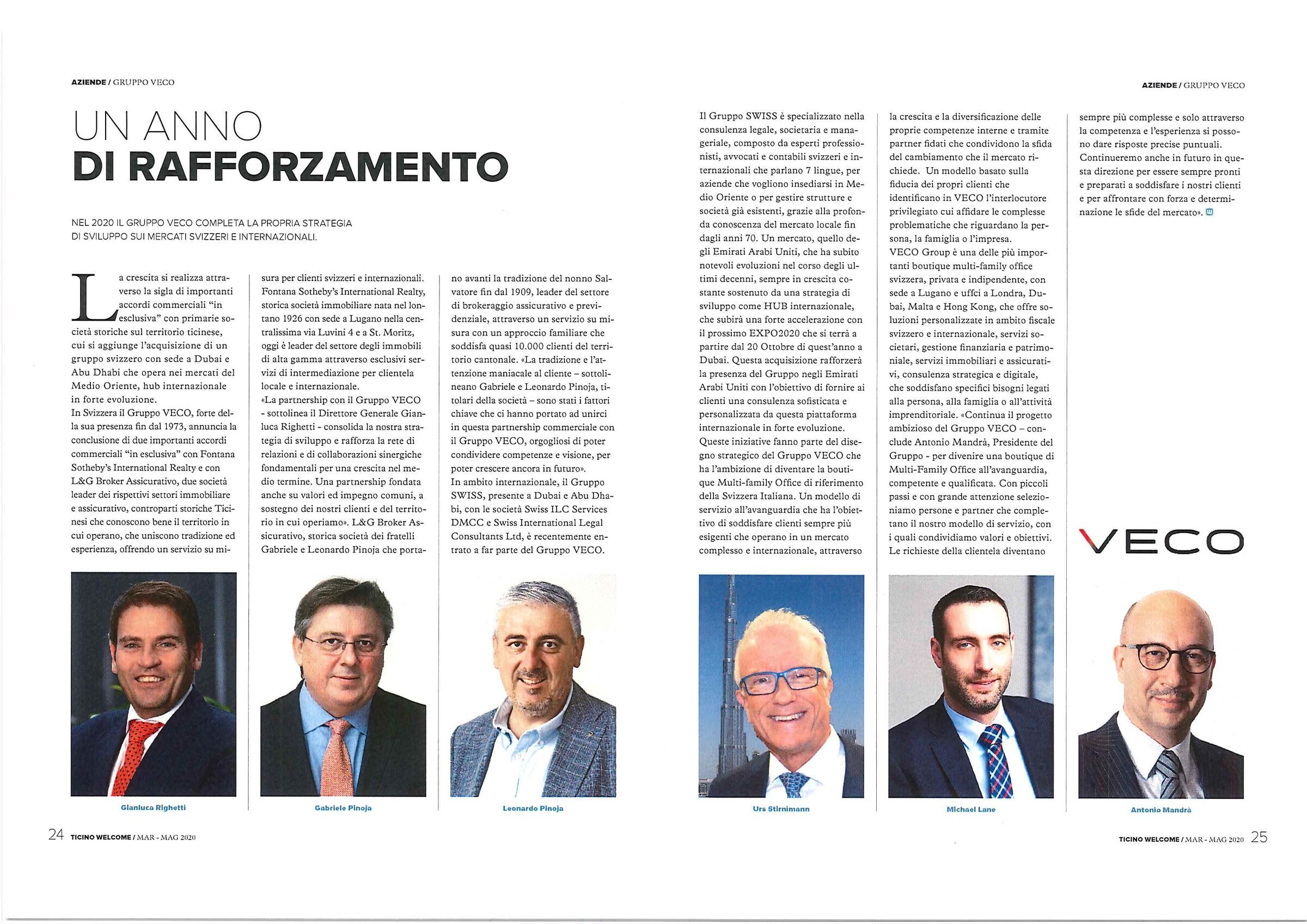 AZIENDE / GRUPPO VECO

UN ANNO
DI RAFFORZAMENTO

NEL 2020 IL GRUPPO VECO COMPLETA LA PROPRIA STRATEGIA DI SVILUPPO SUI MERCATI SVIZZERI E INTERNAZIONALI.

La crescita si realizza attraverso la sigla di importanti accordi commerciali "in esclusiva" con primarie società storiche sul territorio ticinese, cui si aggiunge l'acquisizione di un gruppo svizzero con sede a Dubai e Abu Dhabi che opera nei mercati del Medio Oriente, hub internazionale in forte evoluzione.
In Svizzera il Gruppo VECO, forte della sua presenza fin dal 1973, annuncia la conclusione di due importanti accordi commerciali "in esclusiva" con Fontana Sotheby's International Realty e con L&G Broker Assicurativo, due società leader dei rispettivi settori immobiliare e assicurativo, controparti storiche Ticinesi che conoscono bene il territorio in cui operano, che uniscono tradizione ed esperienza, offrendo un servizio su misura per clienti svizzeri e internazionali.
Fontana Sotheby's International Realty, storica società immobiliare nata nel lontano 1926 con sede a Lugano nella centralissima via Luvini 4 e a St. Moritz, oggi è leader del settore degli immobili di alta gamma attraverso esclusivi servizi di intermediazione per clientela locale e internazionale.
«La partnership con il Gruppo VECO - sottolinea il Direttore Generale Gianluca Righetti - consolida la nostra strategia di sviluppo e rafforza la rete di relazioni e di collaborazioni sinergiche fondamentali per una crescita nel medio termine. Una partnership fondata anche su valori ed impegno comuni, a sostegno dei nostri clienti e del territorio in cui operiamo». L&G Broker Assicurativo, storica società dei fratelli Gabriele e Leonardo Pinoja che portano avanti la tradizione del nonno Salvatore fin dal 1909, leader del settore di brokeraggio assicurativo e previdenziale, attraverso un servizio su misura con un approccio familiare che soddisfa quasi 10.000 clienti del territorio cantonale. «La tradizione e l'attenzione maniacale al cliente – sottolineano Gabriele e Leonardo Pinoja, titolari della società – sono stati i fattori chiave che ci hanno portato ad unirci in questa partnership commerciale con il Gruppo VECO, orgogliosi di poter condividere competenze e visione, per poter crescere ancora in futuro».
In ambito internazionale, il Gruppo SWISS, presente a Dubai e Abu Dhabi, con le società Swiss ILC Services DMCC e Swiss International Legal Consultants Ltd, è recentemente entrato a far parte del Gruppo VECO.

Gianluca Righetti

Gabriele Pinoja

Leonardo Pinoja

24 TICINO WELCOME / MAR - MAG 2020

AZIENDE / GRUPPO VECO

Il Gruppo SWISS è specializzato nella consulenza legale, societaria e manageriale, composto da esperti professionisti, avvocati e contabili svizzeri e internazionali che parlano 7 lingue, per aziende che vogliono insediarsi in Medio Oriente o per gestire strutture e società già esistenti, grazie alla profonda conoscenza del mercato locale fin dagli anni 70. Un mercato, quello degli Emirati Arabi Uniti, che ha subito notevoli evoluzioni nel corso degli ultimi decenni, sempre in crescita costante sostenuto da una strategia di sviluppo come HUB internazionale, che subirà una forte accelerazione con il prossimo EXPO2020 che si terrà a partire dal 20 Ottobre di quest'anno a Dubai. Questa acquisizione rafforzerà la presenza del Gruppo negli Emirati Arabi Uniti con l'obiettivo di fornire ai clienti una consulenza sofisticata e personalizzata da questa piattaforma internazionale in forte evoluzione.
Queste iniziative fanno parte del disegno strategico del Gruppo VECO che ha l'ambizione di diventare la boutique Multi-family Office di riferimento della Svizzera Italiana. Un modello di servizio all'avanguardia che ha l'obiettivo di soddisfare clienti sempre più esigenti che operano in un mercato complesso e internazionale, attraverso la crescita e la diversificazione delle proprie competenze interne e tramite partner fidati che condividono la sfida del cambiamento che il mercato richiede. Un modello basato sulla fiducia dei propri clienti che identificano in VECO l'interlocutore privilegiato cui affidare le complesse problematiche che riguardano la persona, la famiglia o l'impresa.
VECO Group è una delle più importanti boutique multi-family office svizzera, privata e indipendente, con sede a Lugano e uffci a Londra, Dubai, Malta e Hong Kong, che offre soluzioni personalizzate in ambito fiscale svizzero e internazionale, servizi societari, gestione finanziaria e patrimoniale, servizi immobiliari e assicurativi, consulenza strategica e digitale, che soddisfano specifici bisogni legati alla persona, alla famiglia o all'attività imprenditoriale. «Continua il progetto ambizioso del Gruppo VECO – conclude Antonio Mandrà, Presidente del Gruppo - per divenire una boutique di Multi-Family Office all'avanguardia, competente e qualificata. Con piccoli passi e con grande attenzione selezioniamo persone e partner che completano il nostro modello di servizio, con i quali condividiamo valori e obiettivi. Le richieste della clientela diventano sempre più complesse e solo attraverso la competenza e l'esperienza si possono dare risposte precise puntuali. Continueremo anche in futuro in questa direzione per essere sempre pronti e preparati a soddisfare i nostri clienti e per affrontare con forza e determinazione le sfide del mercato».

VECO

Urs Stirnimann

Michael Lane

Antonio Mandrà

TICINO WELCOME / MAR - MAG 2020 25